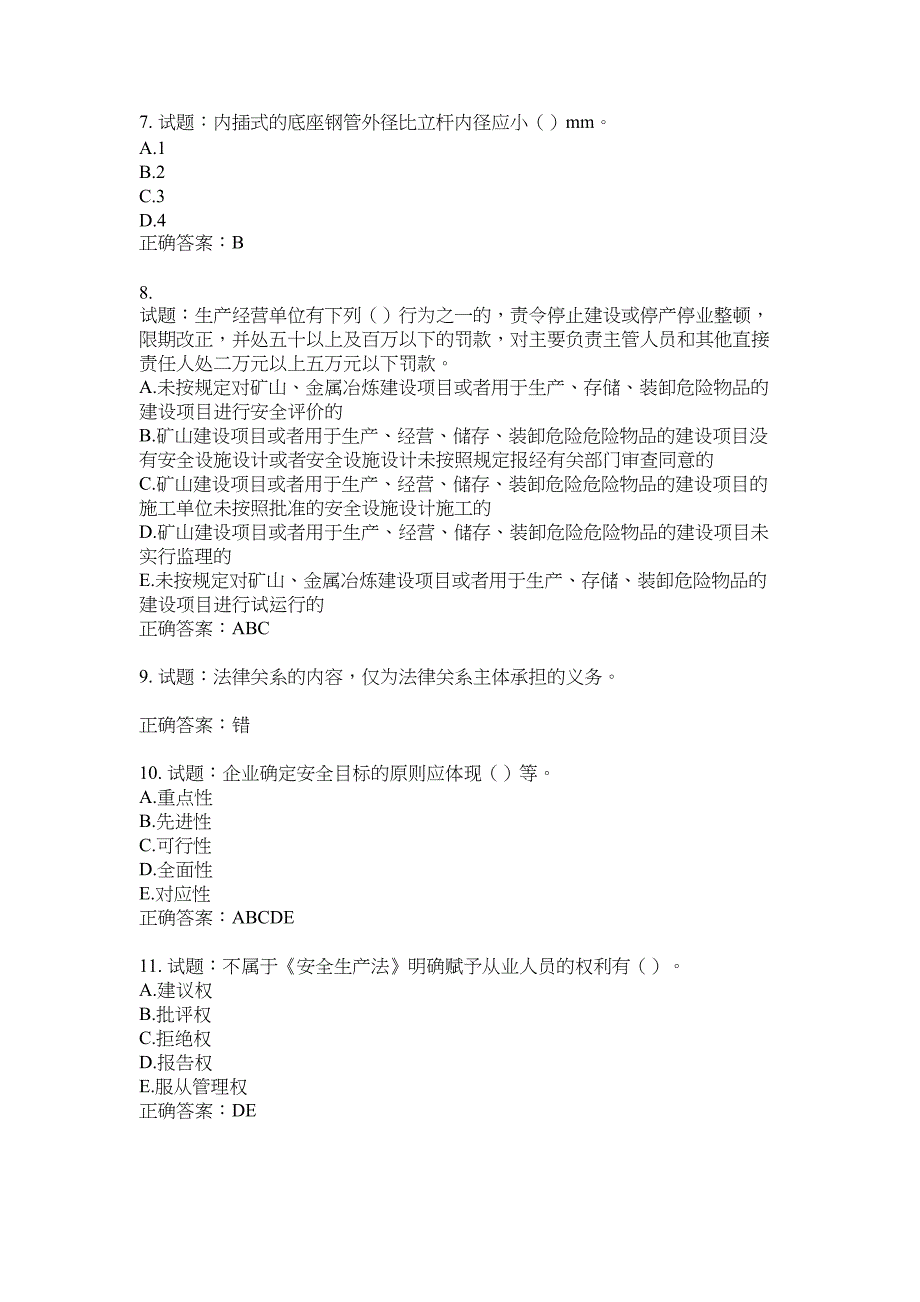 7. 试题：内插式的底座钢管外径比立杆内径应小（ ）mm。
A.1
B.2
C.3
D.4
正确答案：B

8.
试题：生产经营单位有下列（ ）行为之一的，责令停止建设或停产停业整顿，限期改正，并处五十以上及百万以下的罚款，对主要负责主管人员和其他直接责任人处二万元以上五万元以下罚款。
A.未按规定对矿山、金属冶炼建设项目或者用于生产、存储、装卸危险物品的建设项目进行安全评价的
B.矿山建设项目或者用于生产、经营、储存、装卸危险危险物品的建设项目没有安全设施设计或者安全设施设计未按照规定报经有关部门审查同意的
C.矿山建设项目或者用于生产、经营、储存、装卸危险危险物品的建设项目的施工单位未按照批准的安全设施设计施工的
D.矿山建设项目或者用于生产、经营、储存、装卸危险危险物品的建设项目未实行监理的
E.未按规定对矿山、金属冶炼建设项目或者用于生产、存储、装卸危险物品的建设项目进行试运行的
正确答案：ABC

9. 试题：法律关系的内容，仅为法律关系主体承担的义务。

正确答案：错

10. 试题：企业确定安全目标的原则应体现（ ）等。
A.重点性
B.先进性
C.可行性
D.全面性
E.对应性
正确答案：ABCDE

11. 试题：不属于《安全生产法》明确赋予从业人员的权利有（ ）。
A.建议权
B.批评权
C.拒绝权
D.报告权
E.服从管理权
正确答案：DE